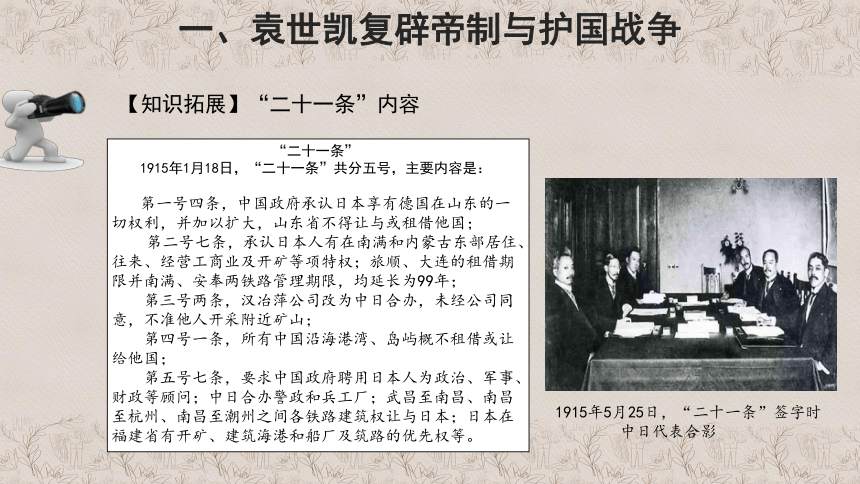 一、袁世凯复辟帝制与护国战争

【知识拓展】“二十一条”内容

“二十一条”

1915年1月18日，“二十一条”共分五号，主要内容是：

第一号四条，中国政府承认日本享有德国在山东的一切权利，并加以扩大，山东省不得让与或租借他国；

第二号七条，承认日本人有在南满和内蒙古东部居住、往来、经营工商业及开矿等项特权；旅顺、大连的租借期限并南满、安奉两铁路管理期限，均延长为99年；

第三号两条，汉冶萍公司改为中日合办，未经公司同意，不准他人开采附近矿山；

第四号一条，所有中国沿海港湾、岛屿概不租借或让给他国；

第五号七条，要求中国政府聘用日本人为政治、军事、财政等顾问；中日合办警政和兵工厂；武昌至南昌、南昌至杭州、南昌至潮州之间各铁路建筑权让与日本；日本在福建省有开矿、建筑海港和船厂及筑路的优先权等。

1915年5月25日，“二十一条”签字时中日代表合影